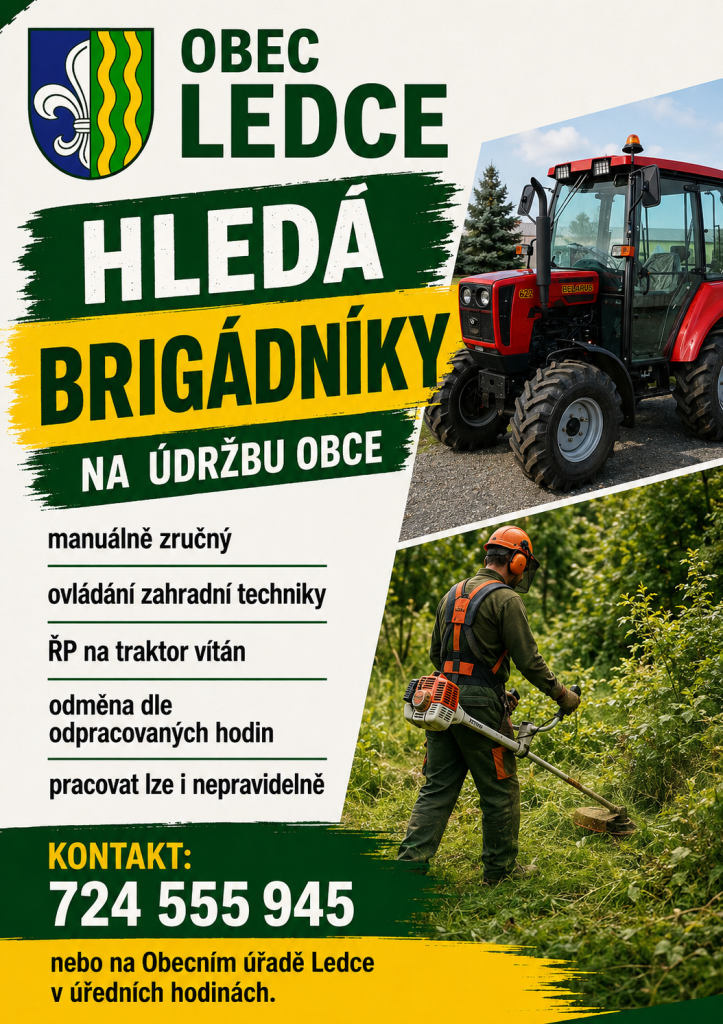 OBEC
LEDCE

HLEDÁ
BRIGÁDNÍKY
NA ÚDRŽBU OBCE

manuálně zručný

ovládání zahradní techniky

ŘP na traktor vítán

odměna dle odpracovaných hodin

pracovat lze i nepravidelně

KONTAKT:
724 555 945

nebo na Obecním úřadě Ledce
v úředních hodinách.